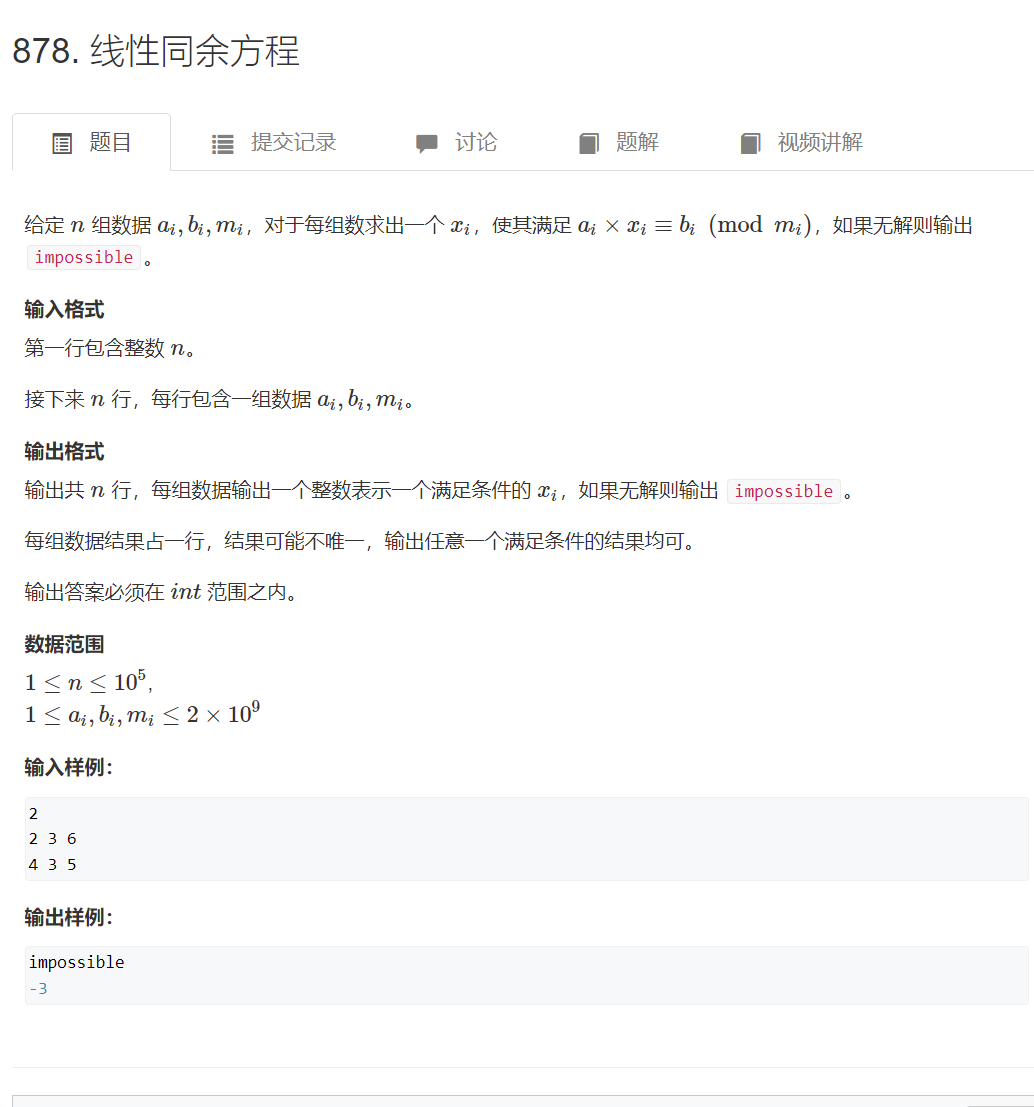 878. 线性同余方程

题目　提交记录　讨论　题解　视频讲解

给定 $n$ 组数据 $a_i, b_i, m_i$，对于每组数求出一个 $x_i$，使其满足 $a_i \times x_i \equiv b_i \pmod{m_i}$，如果无解则输出 impossible 。

输入格式

第一行包含整数 $n$。

接下来 $n$ 行，每行包含一组数据 $a_i, b_i, m_i$。

输出格式

输出共 $n$ 行，每组数据输出一个整数表示一个满足条件的 $x_i$，如果无解则输出 impossible 。

每组数据结果占一行，结果可能不唯一，输出任意一个满足条件的结果均可。

输出答案必须在 $int$ 范围之内。

数据范围

$1 \le n \le 10^5$,
$1 \le a_i, b_i, m_i \le 2 \times 10^9$

输入样例：

2
2 3 6
4 3 5

输出样例：

impossible
-3